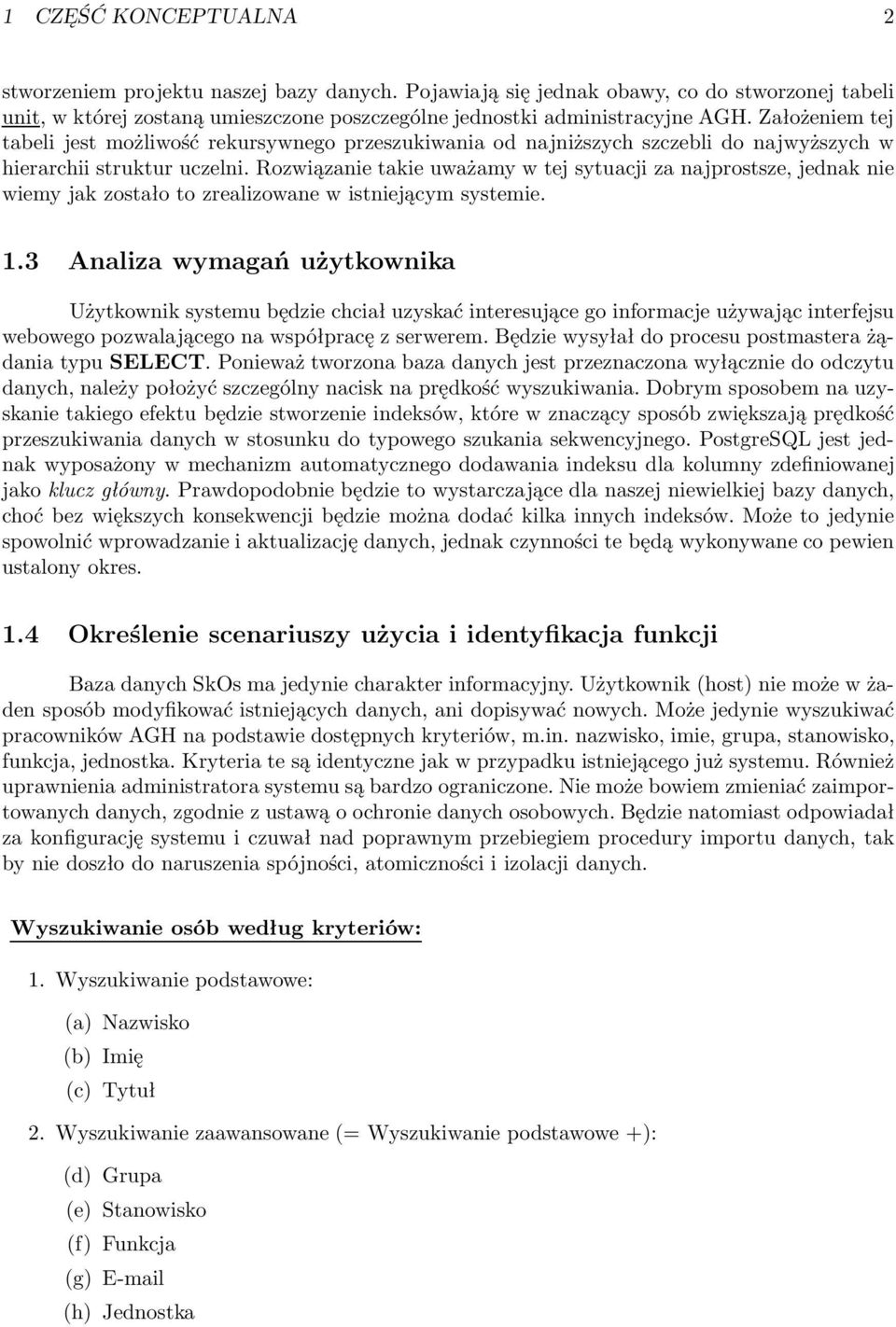 1 CZĘŚĆ KONCEPTUALNA 2

stworzeniem projektu naszej bazy danych. Pojawiają się jednak obawy, co do stworzonej tabeli unit, w której zostaną umieszczone poszczególne jednostki administracyjne AGH. Założeniem tej tabeli jest możliwość rekursywnego przeszukiwania od najniższych szczebli do najwyższych w hierarchii struktur uczelni. Rozwiązanie takie uważamy w tej sytuacji za najprostsze, jednak nie wiemy jak zostało to zrealizowane w istniejącym systemie.

1.3 Analiza wymagań użytkownika

Użytkownik systemu będzie chciał uzyskać interesujące go informacje używając interfejsu webowego pozwalającego na współpracę z serwerem. Będzie wysyłał do procesu postmastera żądania typu SELECT. Ponieważ tworzona baza danych jest przeznaczona wyłącznie do odczytu danych, należy położyć szczególny nacisk na prędkość wyszukiwania. Dobrym sposobem na uzyskanie takiego efektu będzie stworzenie indeksów, które w znaczący sposób zwiększają prędkość przeszukiwania danych w stosunku do typowego szukania sekwencyjnego. PostgreSQL jest jednak wyposażony w mechanizm automatycznego dodawania indeksu dla kolumny zdefiniowanej jako klucz główny. Prawdopodobnie będzie to wystarczające dla naszej niewielkiej bazy danych, choć bez większych konsekwencji będzie można dodać kilka innych indeksów. Może to jedynie spowolnić wprowadzanie i aktualizację danych, jednak czynności te będą wykonywane co pewien ustalony okres.

1.4 Określenie scenariuszy użycia i identyfikacja funkcji

Baza danych SkOs ma jedynie charakter informacyjny. Użytkownik (host) nie może w żaden sposób modyfikować istniejących danych, ani dopisywać nowych. Może jedynie wyszukiwać pracowników AGH na podstawie dostępnych kryteriów, m.in. nazwisko, imie, grupa, stanowisko, funkcja, jednostka. Kryteria te są identyczne jak w przypadku istniejącego już systemu. Również uprawnienia administratora systemu są bardzo ograniczone. Nie może bowiem zmieniać zaimportowanych danych, zgodnie z ustawą o ochronie danych osobowych. Będzie natomiast odpowiadał za konfigurację systemu i czuwał nad poprawnym przebiegiem procedury importu danych, tak by nie doszło do naruszenia spójności, atomiczności i izolacji danych.

Wyszukiwanie osób według kryteriów:

1. Wyszukiwanie podstawowe:

(a) Nazwisko
(b) Imię
(c) Tytuł

2. Wyszukiwanie zaawansowane (= Wyszukiwanie podstawowe +):

(d) Grupa
(e) Stanowisko
(f) Funkcja
(g) E-mail
(h) Jednostka